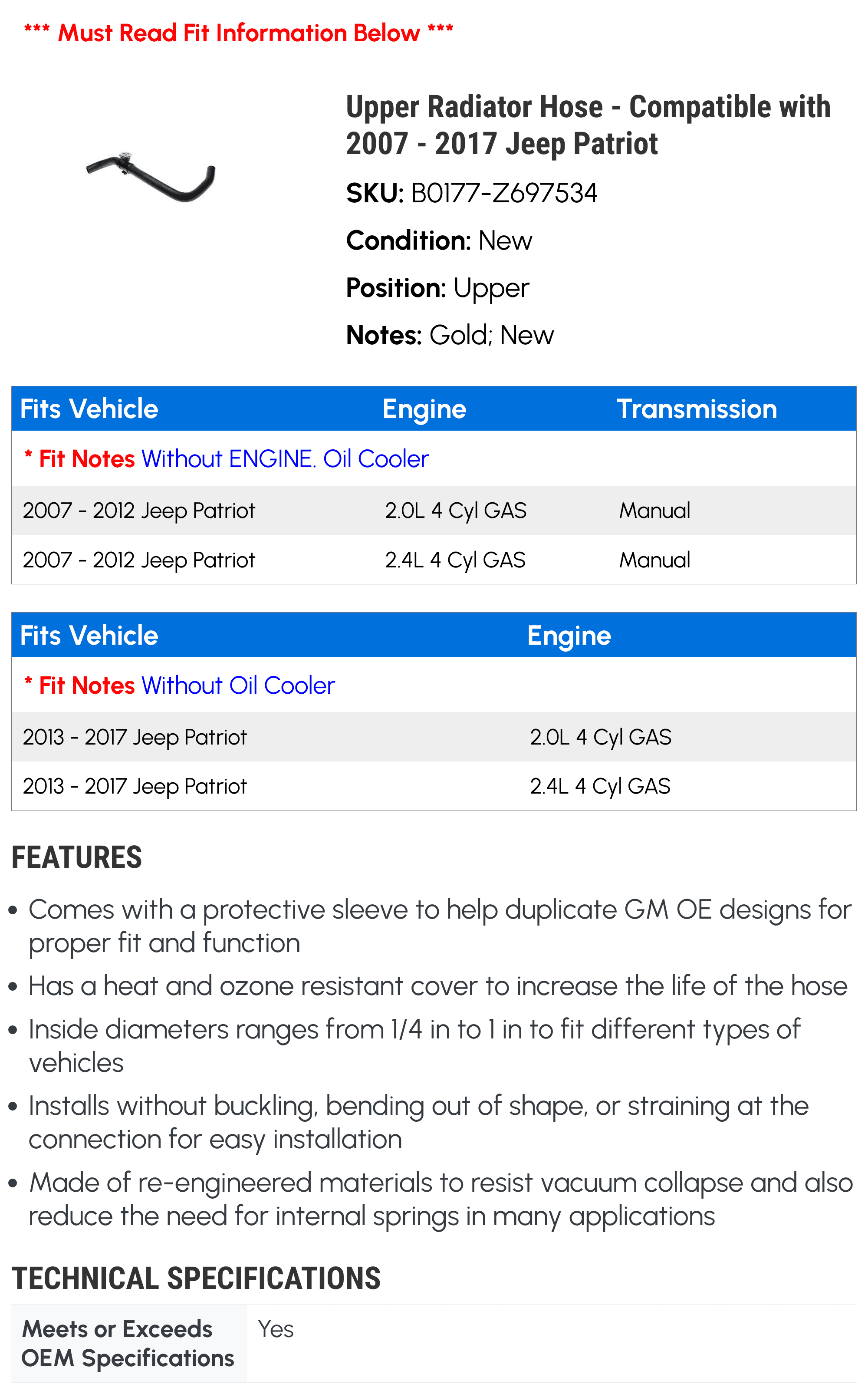 *** Must Read Fit Information Below ***

Upper Radiator Hose - Compatible with 2007 - 2017 Jeep Patriot

SKU: B0177-Z697534

Condition: New

Position: Upper

Notes: Gold; New

| Fits Vehicle | Engine | Transmission |
|---|---|---|
| * Fit Notes Without ENGINE. Oil Cooler | | |
| 2007 - 2012 Jeep Patriot | 2.0L 4 Cyl GAS | Manual |
| 2007 - 2012 Jeep Patriot | 2.4L 4 Cyl GAS | Manual |

| Fits Vehicle | Engine |
|---|---|
| * Fit Notes Without Oil Cooler | |
| 2013 - 2017 Jeep Patriot | 2.0L 4 Cyl GAS |
| 2013 - 2017 Jeep Patriot | 2.4L 4 Cyl GAS |

FEATURES

• Comes with a protective sleeve to help duplicate GM OE designs for proper fit and function
• Has a heat and ozone resistant cover to increase the life of the hose
• Inside diameters ranges from 1/4 in to 1 in to fit different types of vehicles
• Installs without buckling, bending out of shape, or straining at the connection for easy installation
• Made of re-engineered materials to resist vacuum collapse and also reduce the need for internal springs in many applications

TECHNICAL SPECIFICATIONS

| Meets or Exceeds OEM Specifications | Yes |
|---|---|